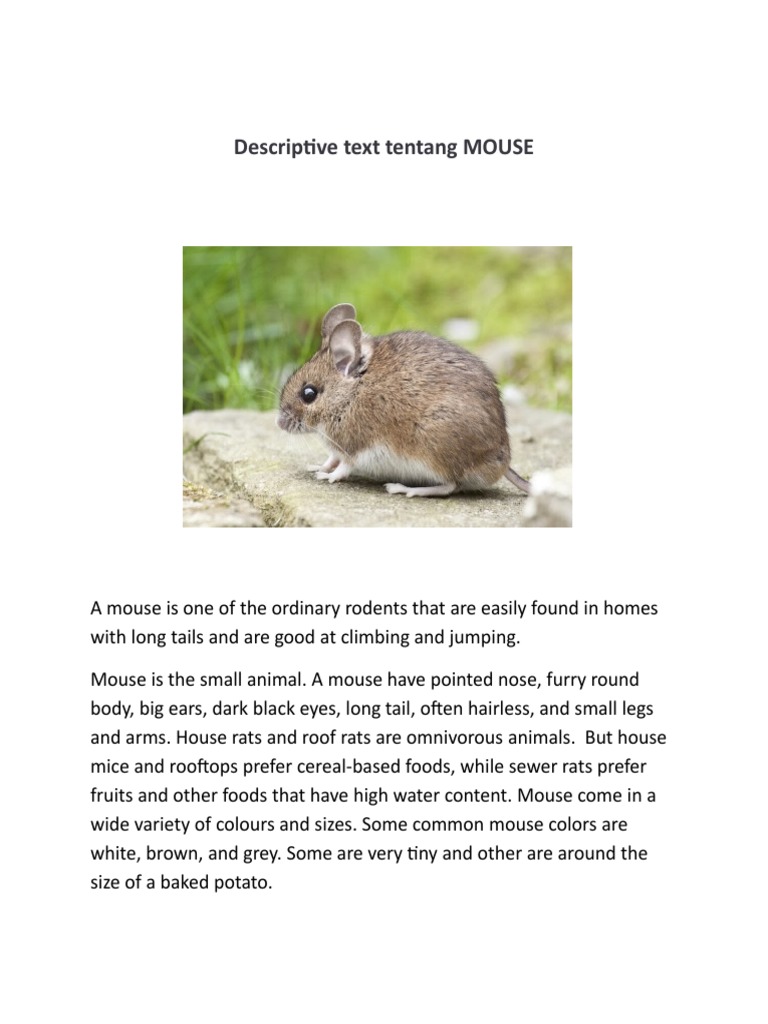 Descriptive text tentang MOUSE

A mouse is one of the ordinary rodents that are easily found in homes with long tails and are good at climbing and jumping.

Mouse is the small animal. A mouse have pointed nose, furry round body, big ears, dark black eyes, long tail, often hairless, and small legs and arms. House rats and roof rats are omnivorous animals. But house mice and rooftops prefer cereal-based foods, while sewer rats prefer fruits and other foods that have high water content. Mouse come in a wide variety of colours and sizes. Some common mouse colors are white, brown, and grey. Some are very tiny and other are around the size of a baked potato.